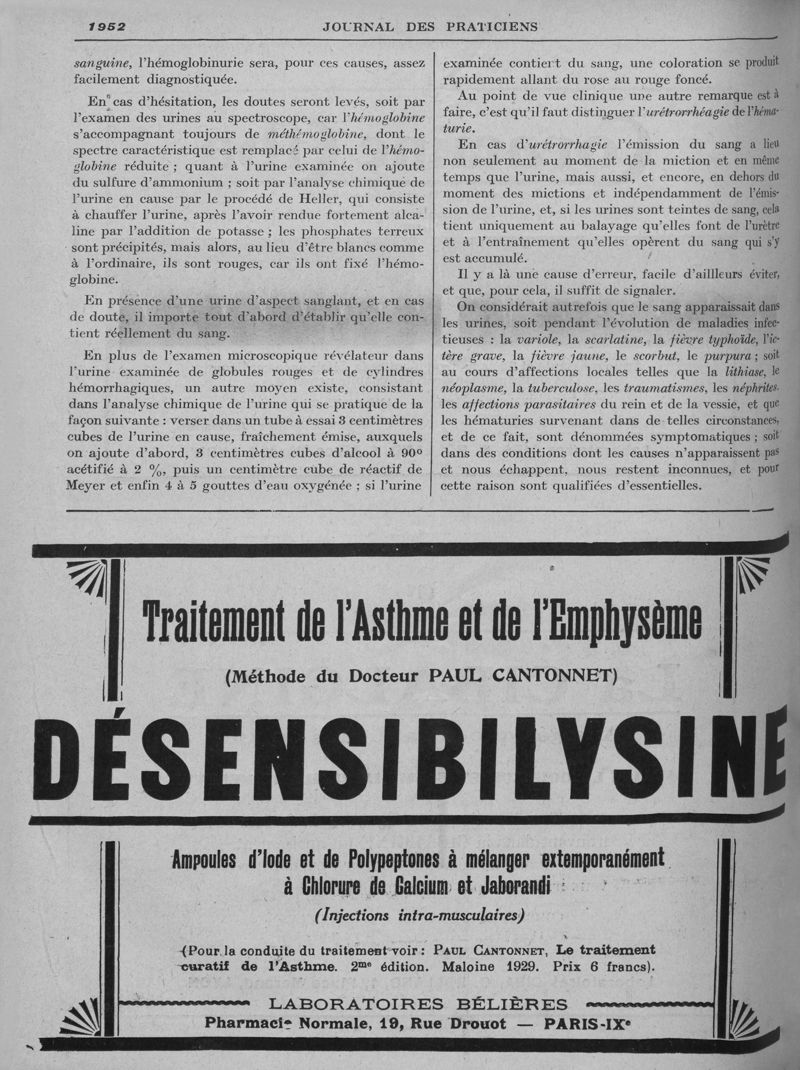 1952 JOURNAL DES PRATICIENS

sanguine, l'hémoglobinurie sera, pour ces causes, assez facilement diagnostiquée.

En cas d'hésitation, les doutes seront levés, soit par l'examen des urines au spectroscope, car l'hémoglobine s'accompagnant toujours de méthémoglobine, dont le spectre caractéristique est remplacé par celui de l'hémoglobine réduite ; quant à l'urine examinée on ajoute du sulfure d'ammonium ; soit par l'analyse chimique de l'urine en cause par le procédé de Heller, qui consiste à chauffer l'urine, après l'avoir rendue fortement alcaline par l'addition de potasse ; les phosphates terreux sont précipités, mais alors, au lieu d'être blancs comme à l'ordinaire, ils sont rouges, car ils ont fixé l'hémoglobine.

En présence d'une urine d'aspect sanglant, et en cas de doute, il importe tout d'abord d'établir qu'elle contient réellement du sang.

En plus de l'examen microscopique révélateur dans l'urine examinée de globules rouges et de cylindres hémorrhagiques, un autre moyen existe, consistant dans l'analyse chimique de l'urine qui se pratique de la façon suivante : verser dans un tube à essai 3 centimètres cubes de l'urine en cause, fraîchement émise, auxquels on ajoute d'abord, 3 centimètres cubes d'alcool à 90° acétifié à 2 %, puis un centimètre cube de réactif de Meyer et enfin 4 à 5 gouttes d'eau oxygénée ; si l'urine examinée contient du sang, une coloration se produit rapidement allant du rose au rouge foncé.

Au point de vue clinique une autre remarque est à faire, c'est qu'il faut distinguer l'urétrorrhéagie de l'hématurie.

En cas d'urétrorrhagie l'émission du sang a lieu non seulement au moment de la miction et en même temps que l'urine, mais aussi, et encore, en dehors du moment des mictions et indépendamment de l'émission de l'urine, et, si les urines sont teintes de sang, cela tient uniquement au balayage qu'elles font de l'urètre et à l'entraînement qu'elles opèrent du sang qui s'y est accumulé.

Il y a là une cause d'erreur, facile d'ailleurs éviter, et que, pour cela, il suffit de signaler.

On considérait autrefois que le sang apparaissait dans les urines, soit pendant l'évolution de maladies infectieuses : la variole, la scarlatine, la fièvre typhoïde, l'ictère grave, la fièvre jaune, le scorbut, le purpura ; soit au cours d'affections locales telles que la lithiase, le néoplasme, la tuberculose, les traumatismes, les néphrites, les affections parasitaires du rein et de la vessie, et que les hématuries survenant dans de telles circonstances, et de ce fait, sont dénommées symptomatiques ; soit dans des conditions dont les causes n'apparaissent pas et nous échappent, nous restent inconnues, et pour cette raison sont qualifiées d'essentielles.

Traitement de l'Asthme et de l'Emphysème

(Méthode du Docteur PAUL CANTONNET)

DÉSENSIBILYSINE

Ampoules d'Iode et de Polypeptones à mélanger extemporanément à Chlorure de Calcium et Jaborandi

(Injections intra-musculaires)

(Pour la conduite du traitement voir : PAUL CANTONNET, Le traitement curatif de l'Asthme. 2me édition. Maloine 1929. Prix 6 francs).

LABORATOIRES BÉLIÈRES
Pharmacie Normale, 19, Rue Drouot — PARIS-IXe